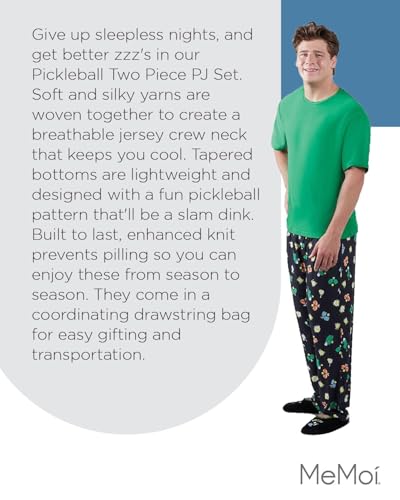 Give up sleepless nights, and get better zzz's in our Pickleball Two Piece PJ Set. Soft and silky yarns are woven together to create a breathable jersey crew neck that keeps you cool. Tapered bottoms are lightweight and designed with a fun pickleball pattern that'll be a slam dink. Built to last, enhanced knit prevents pilling so you can enjoy these from season to season. They come in a coordinating drawstring bag for easy gifting and transportation.

MeMoi.